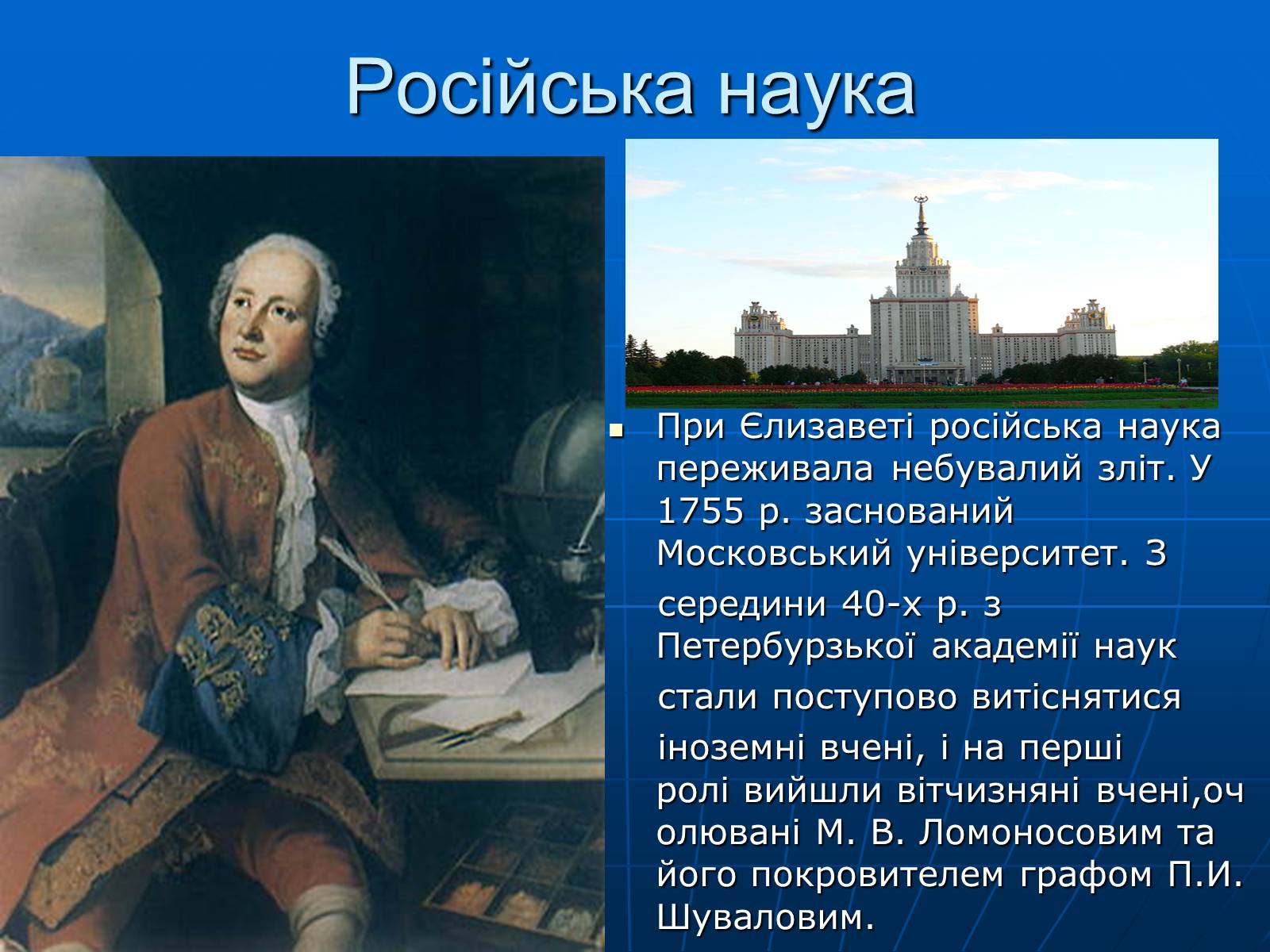 Російська наука

При Єлизаветі російська наука переживала небувалий зліт. У 1755 р. заснований Московський університет. З середини 40-х р. з Петербурзької академії наук стали поступово витіснятися іноземні вчені, і на перші ролі вийшли вітчизняні вчені,очолювані М. В. Ломоносовим та його покровителем графом П.И. Шуваловим.